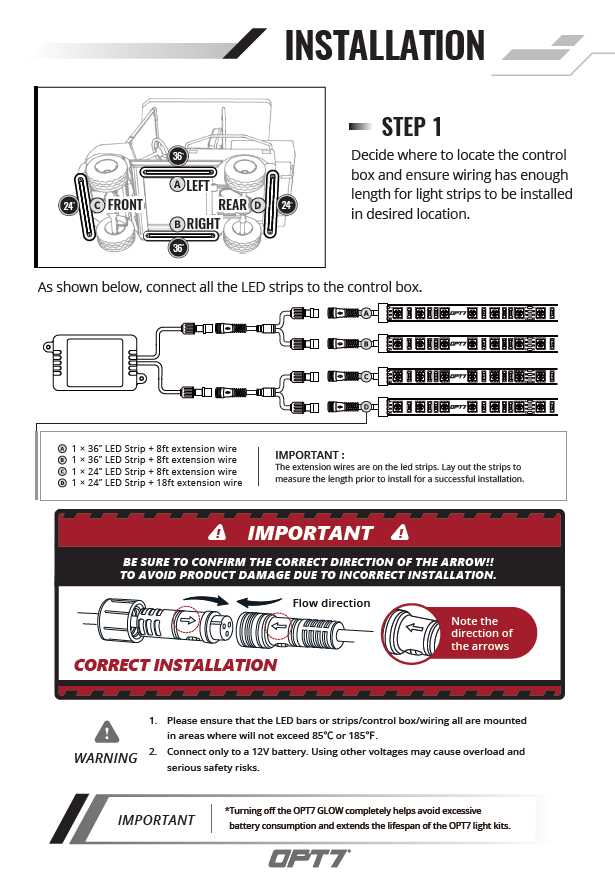 INSTALLATION

36"
Ⓐ LEFT
24" Ⓒ FRONT
REAR Ⓓ 24"
Ⓑ RIGHT
36"

STEP 1

Decide where to locate the control box and ensure wiring has enough length for light strips to be installed in desired location.

As shown below, connect all the LED strips to the control box.

Ⓐ OPT7
Ⓑ OPT7
Ⓒ OPT7
Ⓓ OPT7

Ⓐ 1 × 36" LED Strip + 8ft extension wire
Ⓑ 1 × 36" LED Strip + 8ft extension wire
Ⓒ 1 × 24" LED Strip + 8ft extension wire
Ⓓ 1 × 24" LED Strip + 18ft extension wire

IMPORTANT :
The extension wires are on the led strips. Lay out the strips to measure the length prior to install for a successful installation.

IMPORTANT

BE SURE TO CONFIRM THE CORRECT DIRECTION OF THE ARROW!! TO AVOID PRODUCT DAMAGE DUE TO INCORRECT INSTALLATION.

Flow direction

Note the direction of the arrows

CORRECT INSTALLATION

WARNING

1. Please ensure that the LED bars or strips/control box/wiring all are mounted in areas where will not exceed 85°C or 185°F.
2. Connect only to a 12V battery. Using other voltages may cause overload and serious safety risks.

IMPORTANT

*Turning off the OPT7 GLOW completely helps avoid excessive battery consumption and extends the lifespan of the OPT7 light kits.

OPT7